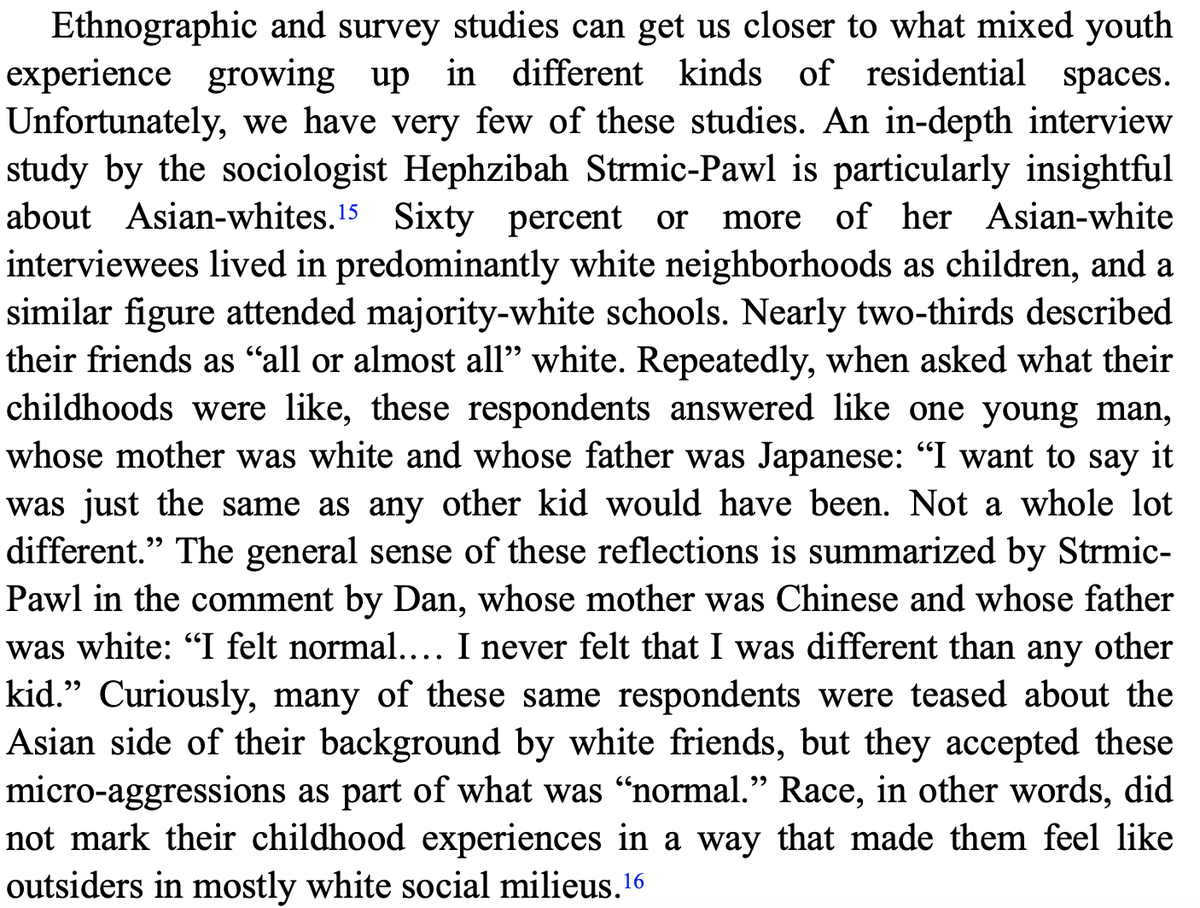 Ethnographic and survey studies can get us closer to what mixed youth experience growing up in different kinds of residential spaces. Unfortunately, we have very few of these studies. An in-depth interview study by the sociologist Hephzibah Strmic-Pawl is particularly insightful about Asian-whites.$^{15}$ Sixty percent or more of her Asian-white interviewees lived in predominantly white neighborhoods as children, and a similar figure attended majority-white schools. Nearly two-thirds described their friends as “all or almost all” white. Repeatedly, when asked what their childhoods were like, these respondents answered like one young man, whose mother was white and whose father was Japanese: “I want to say it was just the same as any other kid would have been. Not a whole lot different.” The general sense of these reflections is summarized by Strmic-Pawl in the comment by Dan, whose mother was Chinese and whose father was white: “I felt normal.… I never felt that I was different than any other kid.” Curiously, many of these same respondents were teased about the Asian side of their background by white friends, but they accepted these micro-aggressions as part of what was “normal.” Race, in other words, did not mark their childhood experiences in a way that made them feel like outsiders in mostly white social milieus.$^{16}$